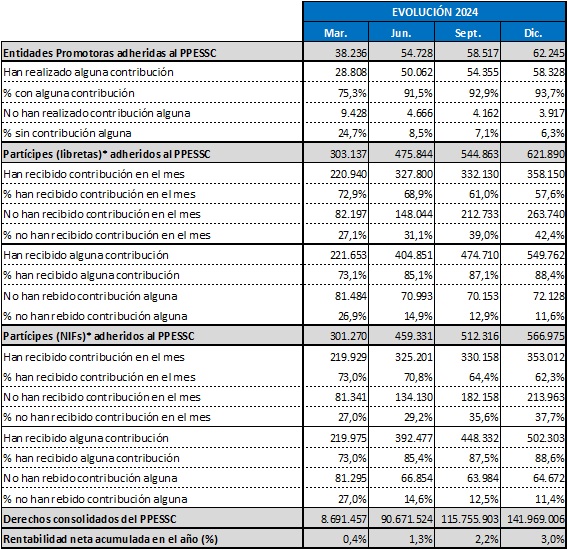 | | EVOLUCIÓN 2024 | | | |
|---|---|---|---|---|
| | Mar. | Jun. | Sept. | Dic. |
| Entidades Promotoras adheridas al PPESSC | 38.236 | 54.728 | 58.517 | 62.245 |
| Han realizado alguna contribución | 28.808 | 50.062 | 54.355 | 58.328 |
| % con alguna contribución | 75,3% | 91,5% | 92,9% | 93,7% |
| No han realizado contribución alguna | 9.428 | 4.666 | 4.162 | 3.917 |
| % sin contribución alguna | 24,7% | 8,5% | 7,1% | 6,3% |
| Partícipes (libretas)* adheridos al PPESSC | 303.137 | 475.844 | 544.863 | 621.890 |
| Han recibido contribución en el mes | 220.940 | 327.800 | 332.130 | 358.150 |
| % han recibido contribución en el mes | 72,9% | 68,9% | 61,0% | 57,6% |
| No han recibido contribución en el mes | 82.197 | 148.044 | 212.733 | 263.740 |
| % no han recibido contribución en el mes | 27,1% | 31,1% | 39,0% | 42,4% |
| Han recibido alguna contribución | 221.653 | 404.851 | 474.710 | 549.762 |
| % han recibido alguna contribución | 73,1% | 85,1% | 87,1% | 88,4% |
| No han rebido contribución alguna | 81.484 | 70.993 | 70.153 | 72.128 |
| % no han rebido contribución alguna | 26,9% | 14,9% | 12,9% | 11,6% |
| Partícipes (NIFs)* adheridos al PPESSC | 301.270 | 459.331 | 512.316 | 566.975 |
| Han recibido contribución en el mes | 219.929 | 325.201 | 330.158 | 353.012 |
| % han recibido contribución en el mes | 73,0% | 70,8% | 64,4% | 62,3% |
| No han recibido contribución en el mes | 81.341 | 134.130 | 182.158 | 213.963 |
| % no han recibido contribución en el mes | 27,0% | 29,2% | 35,6% | 37,7% |
| Han recibido alguna contribución | 219.975 | 392.477 | 448.332 | 502.303 |
| % han recibido alguna contribución | 73,0% | 85,4% | 87,5% | 88,6% |
| No han rebido contribución alguna | 81.295 | 66.854 | 63.984 | 64.672 |
| % no han rebido contribución alguna | 27,0% | 14,6% | 12,5% | 11,4% |
| Derechos consolidados del PPESSC | 8.691.457 | 90.671.524 | 115.755.903 | 141.969.006 |
| Rentabilidad neta acumulada en el año (%) | 0,4% | 1,3% | 2,2% | 3,0% |